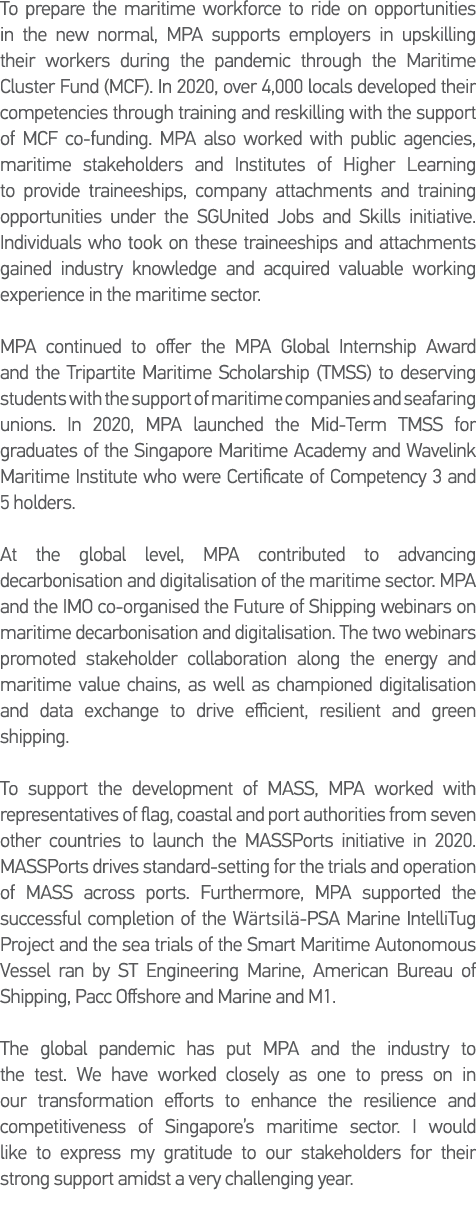 To prepare the maritime workforce to ride on opportunities in the new normal, MPA supports employers in upskilling their workers during the pandemic through the Maritime Cluster Fund (MCF). In 2020, over 4,000 locals developed their competencies through training and reskilling with the support of MCF co-funding. MPA also worked with public agencies, maritime stakeholders and Institutes of Higher Learning to provide traineeships, company attachments and training opportunities under the SGUnited Jobs and Skills initiative. Individuals who took on these traineeships and attachments gained industry knowledge and acquired valuable working experience in the maritime sector.

MPA continued to offer the MPA Global Internship Award and the Tripartite Maritime Scholarship (TMSS) to deserving students with the support of maritime companies and seafaring unions. In 2020, MPA launched the Mid-Term TMSS for graduates of the Singapore Maritime Academy and Wavelink Maritime Institute who were Certificate of Competency 3 and 5 holders.

At the global level, MPA contributed to advancing decarbonisation and digitalisation of the maritime sector. MPA and the IMO co-organised the Future of Shipping webinars on maritime decarbonisation and digitalisation. The two webinars promoted stakeholder collaboration along the energy and maritime value chains, as well as championed digitalisation and data exchange to drive efficient, resilient and green shipping.

To support the development of MASS, MPA worked with representatives of flag, coastal and port authorities from seven other countries to launch the MASSPorts initiative in 2020. MASSPorts drives standard-setting for the trials and operation of MASS across ports. Furthermore, MPA supported the successful completion of the Wärtsilä-PSA Marine IntelliTug Project and the sea trials of the Smart Maritime Autonomous Vessel ran by ST Engineering Marine, American Bureau of Shipping, Pacc Offshore and Marine and M1.

The global pandemic has put MPA and the industry to the test. We have worked closely as one to press on in our transformation efforts to enhance the resilience and competitiveness of Singapore's maritime sector. I would like to express my gratitude to our stakeholders for their strong support amidst a very challenging year.